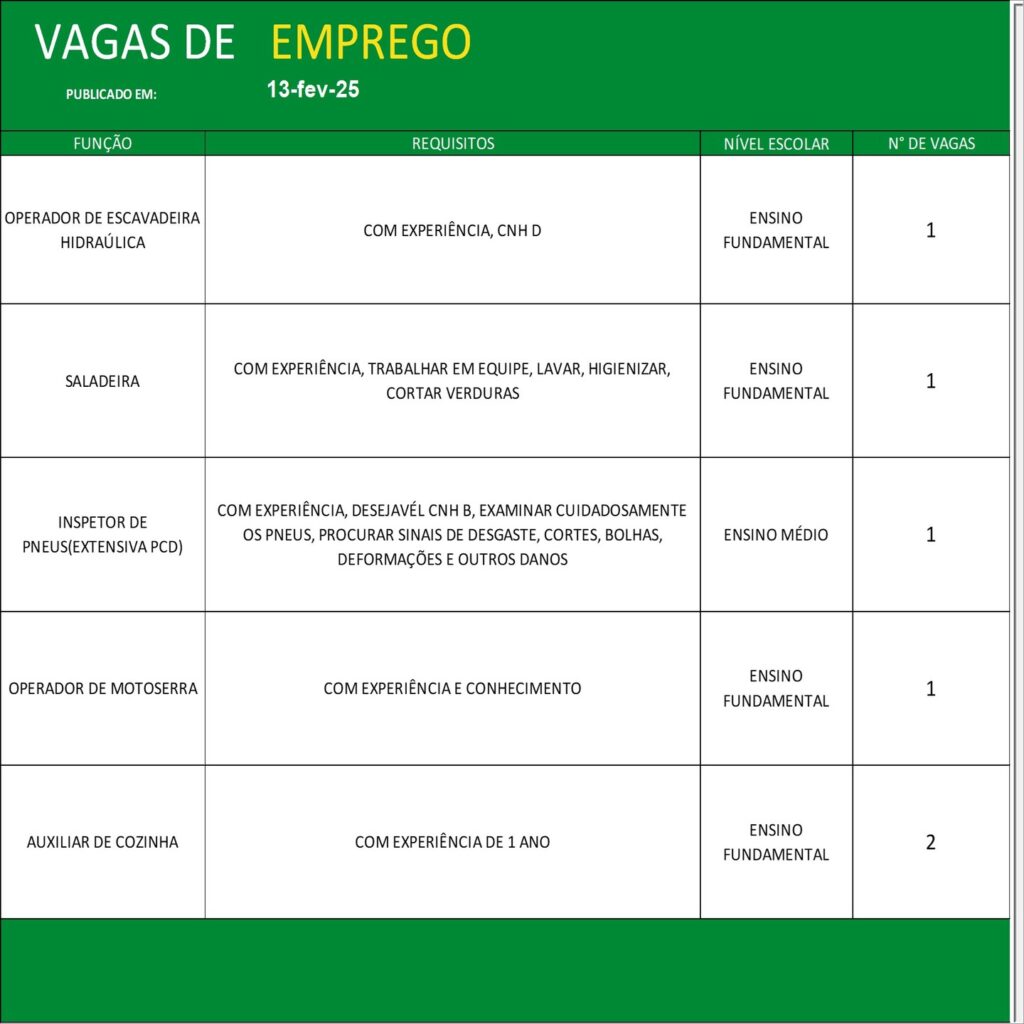 VAGAS DE EMPREGO

PUBLICADO EM: 13-fev-25

| FUNÇÃO | REQUISITOS | NÍVEL ESCOLAR | N° DE VAGAS |
|---|---|---|---|
| OPERADOR DE ESCAVADEIRA HIDRAÚLICA | COM EXPERIÊNCIA, CNH D | ENSINO FUNDAMENTAL | 1 |
| SALADEIRA | COM EXPERIÊNCIA, TRABALHAR EM EQUIPE, LAVAR, HIGIENIZAR, CORTAR VERDURAS | ENSINO FUNDAMENTAL | 1 |
| INSPETOR DE PNEUS(EXTENSIVA PCD) | COM EXPERIÊNCIA, DESEJAVÉL CNH B, EXAMINAR CUIDADOSAMENTE OS PNEUS, PROCURAR SINAIS DE DESGASTE, CORTES, BOLHAS, DEFORMAÇÕES E OUTROS DANOS | ENSINO MÉDIO | 1 |
| OPERADOR DE MOTOSERRA | COM EXPERIÊNCIA E CONHECIMENTO | ENSINO FUNDAMENTAL | 1 |
| AUXILIAR DE COZINHA | COM EXPERIÊNCIA DE 1 ANO | ENSINO FUNDAMENTAL | 2 |